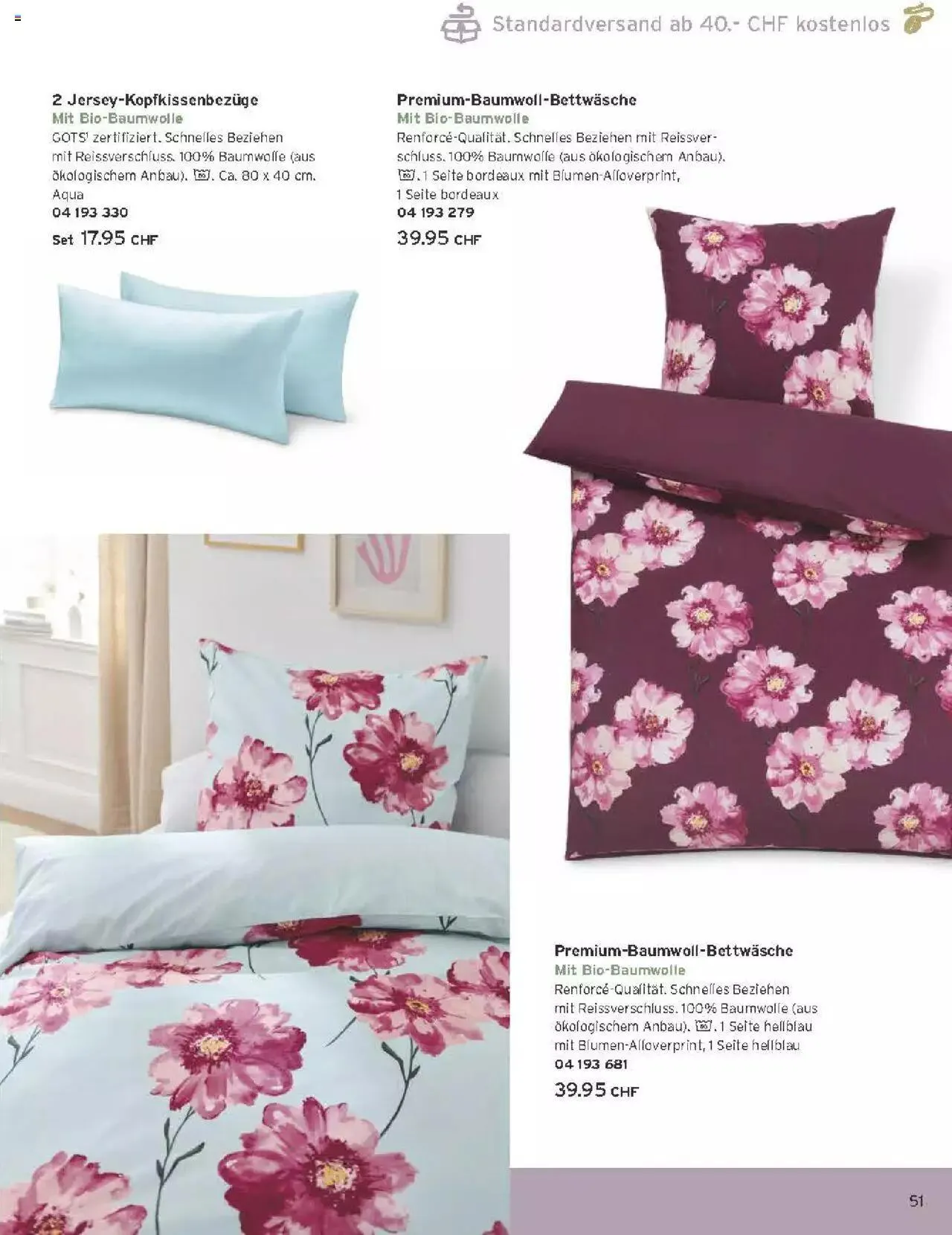 Standardversand ab 40.- CHF kostenlos

2 Jersey-Kopfkissenbezüge
Mit Bio-Baumwolle
GOTS$^{1}$ zertifiziert. Schnelles Beziehen mit Reissverschluss. 100% Baumwolle (aus ökologischem Anbau). Ca. 80 x 40 cm. Aqua
04 193 330
Set 17.95 CHF

Premium-Baumwoll-Bettwäsche
Mit Bio-Baumwolle
Renforcé-Qualität. Schnelles Beziehen mit Reissverschluss. 100% Baumwolle (aus ökologischem Anbau). 1 Seite bordeaux mit Blumen-Alloverprint, 1 Seite bordeaux
04 193 279
39.95 CHF

Premium-Baumwoll-Bettwäsche
Mit Bio-Baumwolle
Renforcé-Qualität. Schnelles Beziehen mit Reissverschluss. 100% Baumwolle (aus ökologischem Anbau). 1 Seite hellblau mit Blumen-Alloverprint, 1 Seite hellblau
04 193 681
39.95 CHF

51